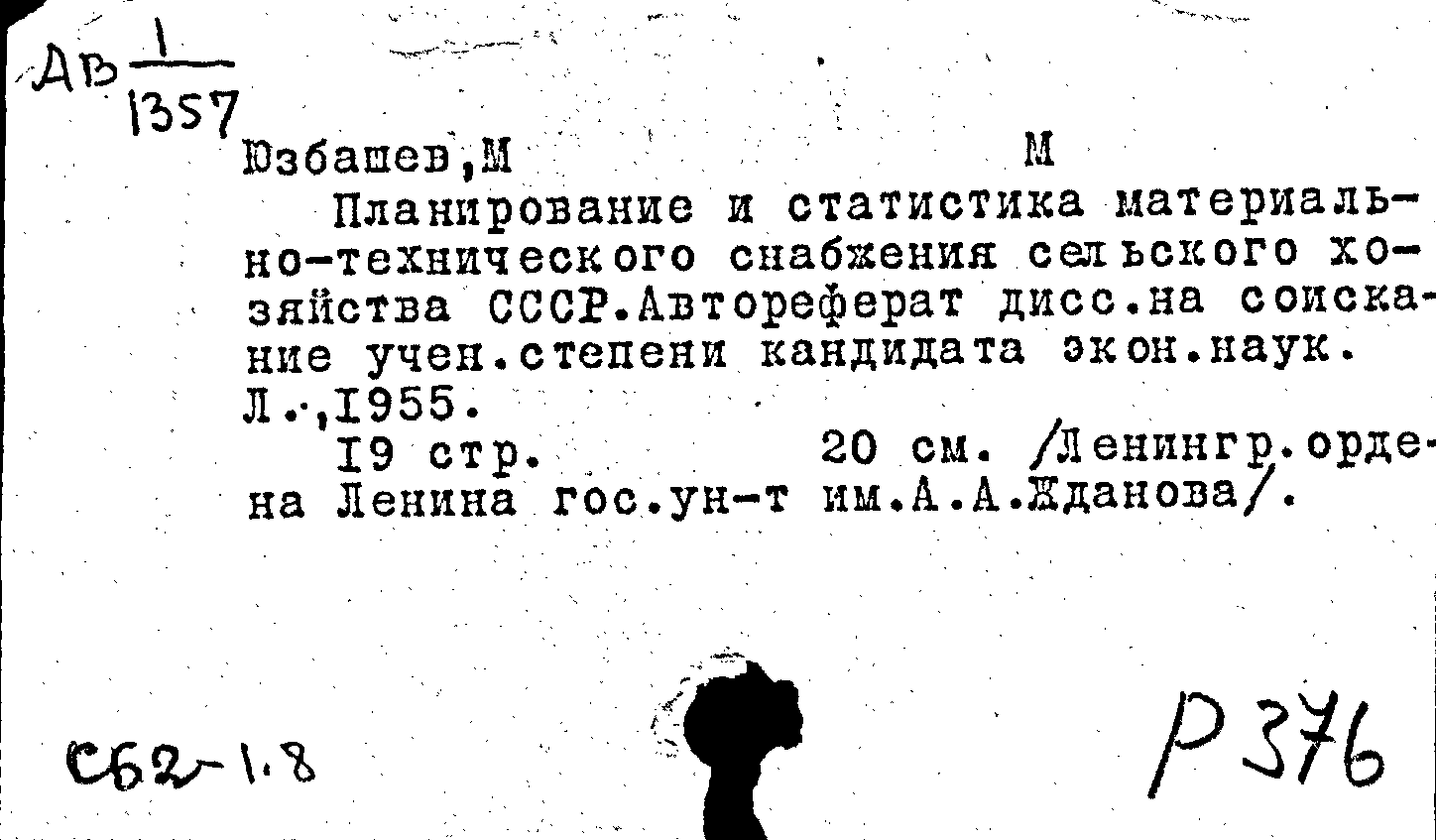 Ав $\frac{1}{1357}$

Юзбашев,М М

Планирование и статистика материально-технического снабжения сельского хозяйства СССР.Автореферат дисс.на соискание учен.степени кандидата экон.наук. Л.,1955.

19 стр. 20 см. /Ленингр.ордена Ленина гос.ун-т им.А.А.Жданова/.

С62-1.8

Р376